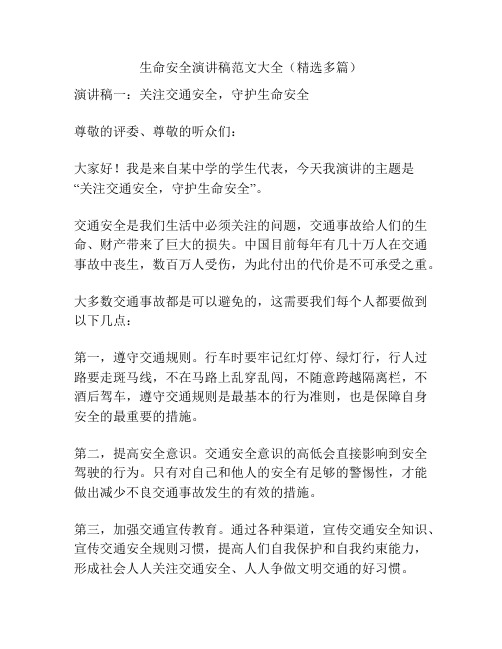 生命安全演讲稿范文大全（精选多篇）

演讲稿一：关注交通安全，守护生命安全

尊敬的评委、尊敬的听众们：

大家好！我是来自某中学的学生代表，今天我演讲的主题是“关注交通安全，守护生命安全”。

交通安全是我们生活中必须关注的问题，交通事故给人们的生命、财产带来了巨大的损失。中国目前每年有几十万人在交通事故中丧生，数百万人受伤，为此付出的代价是不可承受之重。

大多数交通事故都是可以避免的，这需要我们每个人都要做到以下几点：

第一，遵守交通规则。行车时要牢记红灯停、绿灯行，行人过路要走斑马线，不在马路上乱穿乱闯，不随意跨越隔离栏，不酒后驾车，遵守交通规则是最基本的行为准则，也是保障自身安全的最重要的措施。

第二，提高安全意识。交通安全意识的高低会直接影响到安全驾驶的行为。只有对自己和他人的安全有足够的警惕性，才能做出减少不良交通事故发生的有效的措施。

第三，加强交通宣传教育。通过各种渠道，宣传交通安全知识、宣传交通安全规则习惯，提高人们自我保护和自我约束能力，形成社会人人关注交通安全、人人争做文明交通的好习惯。